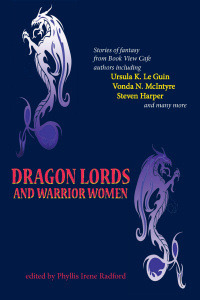 Stories of fantasy from Book View Cafe authors including
Ursula K. Le Guin
Vonda N. McIntyre
Steven Harper
and many more

DRAGON LORDS
AND WARRIOR WOMEN

edited by Phyllis Irene Radford